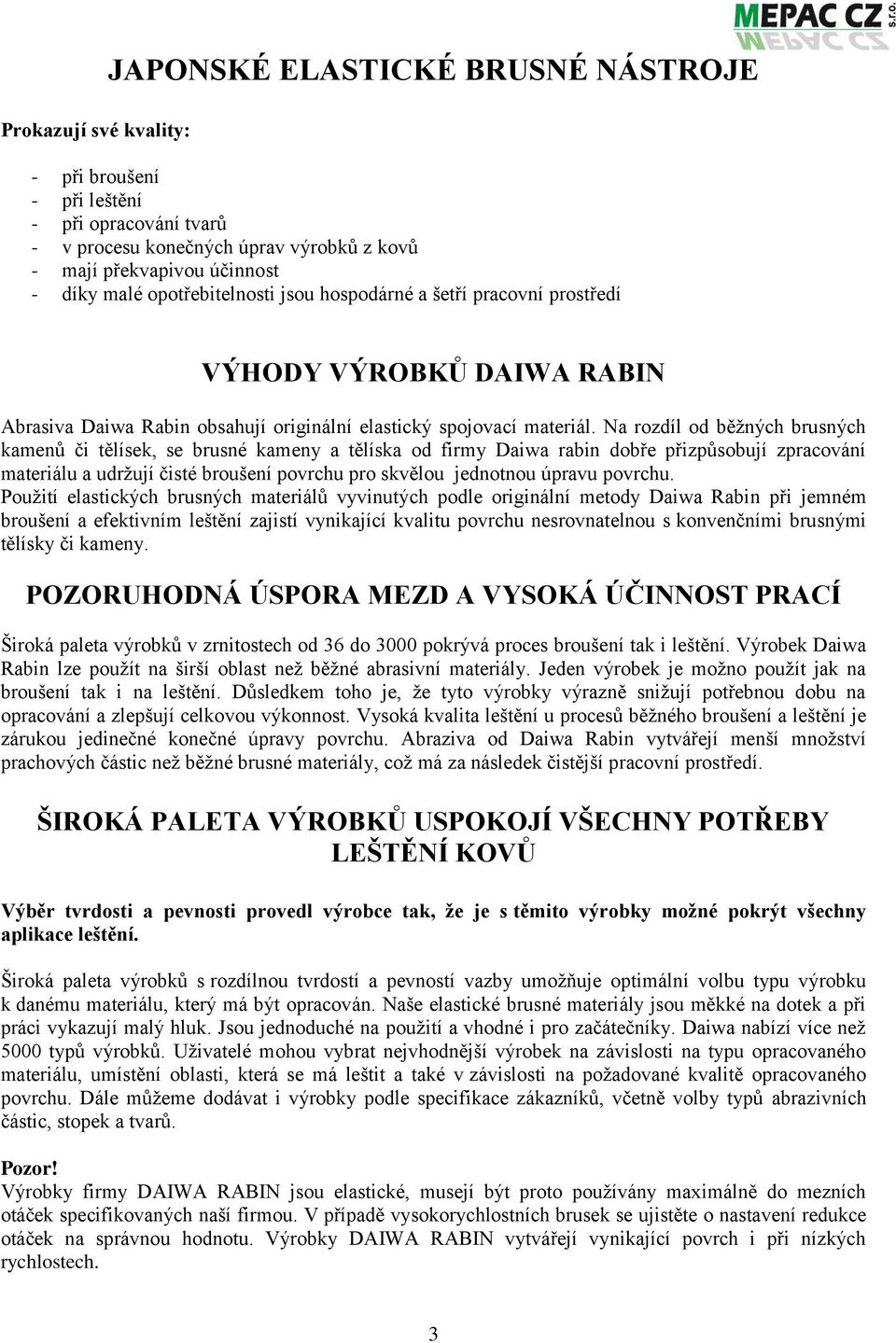 MEPAC CZ s.r.o.

JAPONSKÉ ELASTICKÉ BRUSNÉ NÁSTROJE

Prokazují své kvality:

- při broušení
- při leštění
- při opracování tvarů
- v procesu konečných úprav výrobků z kovů
- mají překvapivou účinnost
- díky malé opotřebitelnosti jsou hospodárné a šetří pracovní prostředí

VÝHODY VÝROBKŮ DAIWA RABIN

Abrasiva Daiwa Rabin obsahují originální elastický spojovací materiál. Na rozdíl od běžných brusných kamenů či tělísek, se brusné kameny a tělíska od firmy Daiwa rabin dobře přizpůsobují zpracování materiálu a udržují čisté broušení povrchu pro skvělou jednotnou úpravu povrchu.
Použití elastických brusných materiálů vyvinutých podle originální metody Daiwa Rabin při jemném broušení a efektivním leštění zajistí vynikající kvalitu povrchu nesrovnatelnou s konvenčními brusnými tělísky či kameny.

POZORUHODNÁ ÚSPORA MEZD A VYSOKÁ ÚČINNOST PRACÍ

Široká paleta výrobků v zrnitostech od 36 do 3000 pokrývá proces broušení tak i leštění. Výrobek Daiwa Rabin lze použít na širší oblast než běžné abrasivní materiály. Jeden výrobek je možno použít jak na broušení tak i na leštění. Důsledkem toho je, že tyto výrobky výrazně snižují potřebnou dobu na opracování a zlepšují celkovou výkonnost. Vysoká kvalita leštění u procesů běžného broušení a leštění je zárukou jedinečné konečné úpravy povrchu. Abraziva od Daiwa Rabin vytvářejí menší množství prachových částic než běžné brusné materiály, což má za následek čistější pracovní prostředí.

ŠIROKÁ PALETA VÝROBKŮ USPOKOJÍ VŠECHNY POTŘEBY LEŠTĚNÍ KOVŮ

Výběr tvrdosti a pevnosti provedl výrobce tak, že je s těmito výrobky možné pokrýt všechny aplikace leštění.

Široká paleta výrobků s rozdílnou tvrdostí a pevností vazby umožňuje optimální volbu typu výrobku k danému materiálu, který má být opracován. Naše elastické brusné materiály jsou měkké na dotek a při práci vykazují malý hluk. Jsou jednoduché na použití a vhodné i pro začátečníky. Daiwa nabízí více než 5000 typů výrobků. Uživatelé mohou vybrat nejvhodnější výrobek na závislosti na typu opracovaného materiálu, umístění oblasti, která se má leštit a také v závislosti na požadované kvalitě opracovaného povrchu. Dále můžeme dodávat i výrobky podle specifikace zákazníků, včetně volby typů abrazivních částic, stopek a tvarů.

Pozor!
Výrobky firmy DAIWA RABIN jsou elastické, musejí být proto používány maximálně do mezních otáček specifikovaných naší firmou. V případě vysokorychlostních brusek se ujistěte o nastavení redukce otáček na správnou hodnotu. Výrobky DAIWA RABIN vytvářejí vynikající povrch i při nízkých rychlostech.

3